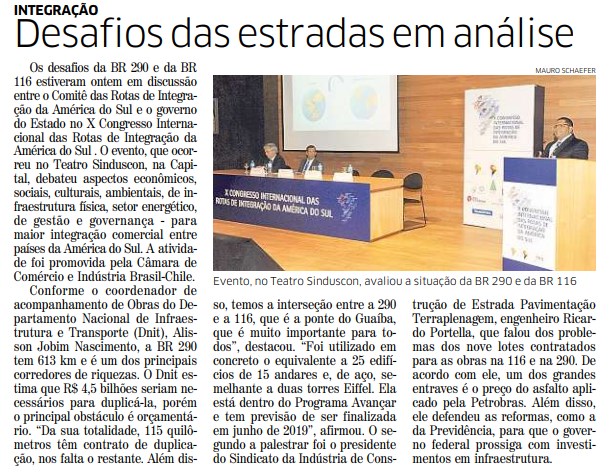 INTEGRAÇÃO
Desafios das estradas em análise

Os desafios da BR 290 e da BR 116 estiveram ontem em discussão entre o Comitê das Rotas de Integração da América do Sul e o governo do Estado no X Congresso Internacional das Rotas de Integração da América do Sul . O evento, que ocorreu no Teatro Sinduscon, na Capital, debateu aspectos econômicos, sociais, culturais, ambientais, de infraestrutura física, setor energético, de gestão e governança - para maior integração comercial entre países da América do Sul. A atividade foi promovida pela Câmara de Comércio e Indústria Brasil-Chile.

Conforme o coordenador de acompanhamento de Obras do Departamento Nacional de Infraestrutura e Transporte (Dnit), Alisson Jobim Nascimento, a BR 290 tem 613 km e é um dos principais corredores de riquezas. O Dnit estima que R$ 4,5 bilhões seriam necessários para duplicá-la, porém o principal obstáculo é orçamentário. "Da sua totalidade, 115 quilômetros têm contrato de duplicação, nos falta o restante. Além disso, temos a interseção entre a 290 e a 116, que é a ponte do Guaíba, que é muito importante para todos", destacou. "Foi utilizado em concreto o equivalente a 25 edifícios de 15 andares e, de aço, semelhante a duas torres Eiffel. Ela está dentro do Programa Avançar e tem previsão de ser finalizada em junho de 2019", afirmou. O segundo a palestrar foi o presidente do Sindicato da Indústria de Construção de Estrada Pavimentação Terraplenagem, engenheiro Ricardo Portella, que falou dos problemas dos nove lotes contratados para as obras na 116 e na 290. De acordo com ele, um dos grandes entraves é o preço do asfalto aplicado pela Petrobras. Além disso, ele defendeu as reformas, como a da Previdência, para que o governo federal prossiga com investimentos em infraestrutura.

MAURO SCHAEFER

X CONGRESSO INTERNACIONAL DAS ROTAS DE INTEGRAÇÃO DA AMÉRICA DO SUL

Evento, no Teatro Sinduscon, avaliou a situação da BR 290 e da BR 116